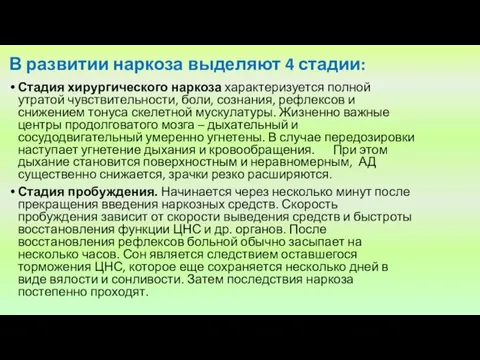 В развитии наркоза выделяют 4 стадии:

• Стадия хирургического наркоза характеризуется полной утратой чувствительности, боли, сознания, рефлексов и снижением тонуса скелетной мускулатуры. Жизненно важные центры продолговатого мозга – дыхательный и сосудодвигательный умеренно угнетены. В случае передозировки наступает угнетение дыхания и кровообращения. При этом дыхание становится поверхностным и неравномерным, АД существенно снижается, зрачки резко расширяются.

• Стадия пробуждения. Начинается через несколько минут после прекращения введения наркозных средств. Скорость пробуждения зависит от скорости выведения средств и быстроты восстановления функции ЦНС и др. органов. После восстановления рефлексов больной обычно засыпает на несколько часов. Сон является следствием оставшегося торможения ЦНС, которое еще сохраняется несколько дней в виде вялости и сонливости. Затем последствия наркоза постепенно проходят.